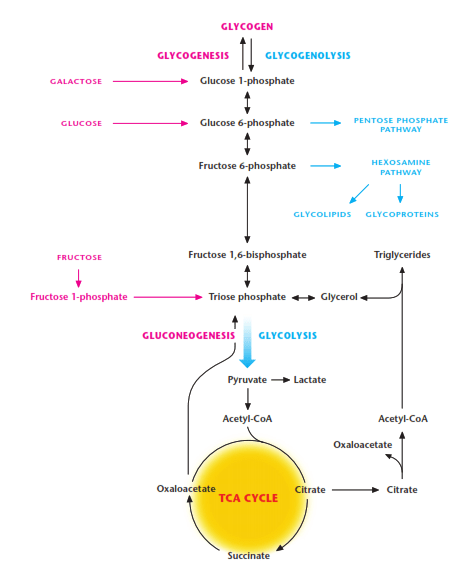 GLYCOGEN

GLYCOGENESIS GLYCOGENOLYSIS

GALACTOSE Glucose 1-phosphate

GLUCOSE Glucose 6-phosphate PENTOSE PHOSPHATE PATHWAY

Fructose 6-phosphate HEXOSAMINE PATHWAY

GLYCOLIPIDS GLYCOPROTEINS

FRUCTOSE Fructose 1,6-bisphosphate Triglycerides

Fructose 1-phosphate Triose phosphate Glycerol

GLUCONEOGENESIS GLYCOLYSIS

Pyruvate Lactate

Acetyl-CoA Acetyl-CoA

Oxaloacetate

Oxaloacetate TCA CYCLE Citrate Citrate

Succinate